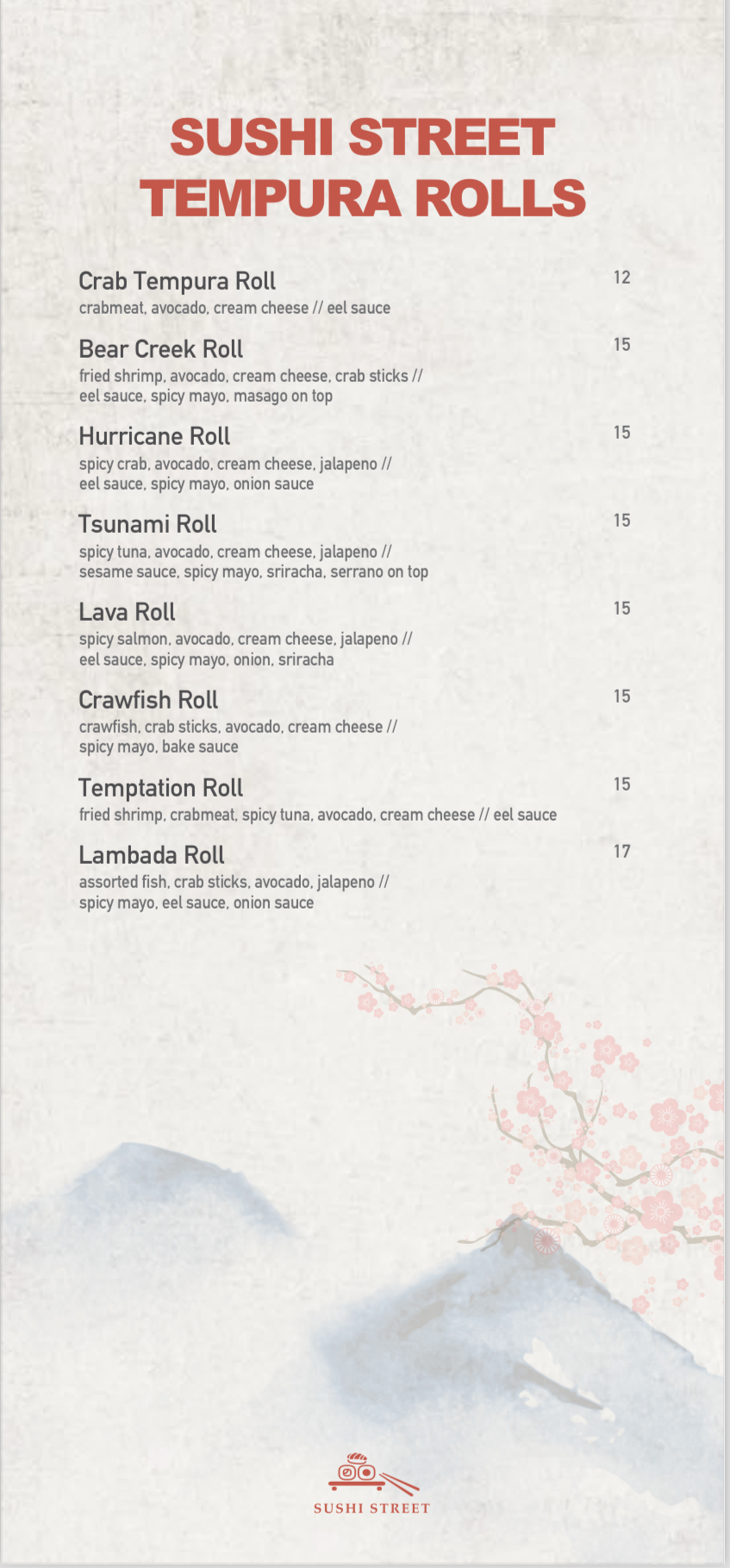 SUSHI STREET
TEMPURA ROLLS

Crab Tempura Roll 12
crabmeat, avocado, cream cheese // eel sauce

Bear Creek Roll 15
fried shrimp, avocado, cream cheese, crab sticks // eel sauce, spicy mayo, masago on top

Hurricane Roll 15
spicy crab, avocado, cream cheese, jalapeno // eel sauce, spicy mayo, onion sauce

Tsunami Roll 15
spicy tuna, avocado, cream cheese, jalapeno // sesame sauce, spicy mayo, sriracha, serrano on top

Lava Roll 15
spicy salmon, avocado, cream cheese, jalapeno // eel sauce, spicy mayo, onion, sriracha

Crawfish Roll 15
crawfish, crab sticks, avocado, cream cheese // spicy mayo, bake sauce

Temptation Roll 15
fried shrimp, crabmeat, spicy tuna, avocado, cream cheese // eel sauce

Lambada Roll 17
assorted fish, crab sticks, avocado, jalapeno // spicy mayo, eel sauce, onion sauce

SUSHI STREET